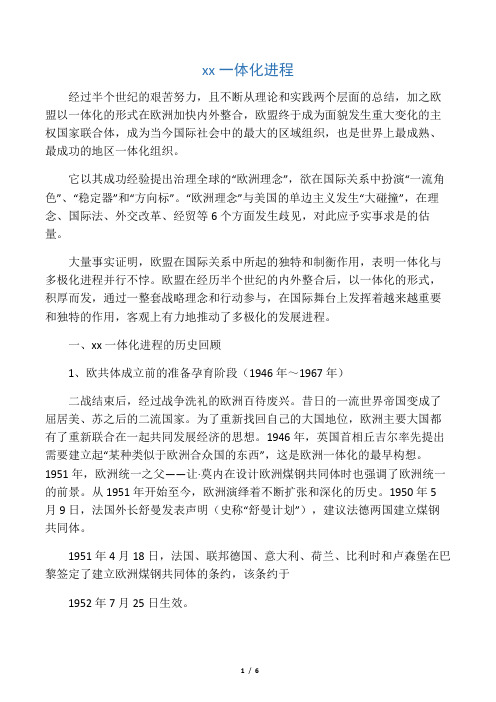 xx 一体化进程

经过半个世纪的艰苦努力，且不断从理论和实践两个层面的总结，加之欧盟以一体化的形式在欧洲加快内外整合，欧盟终于成为面貌发生重大变化的主权国家联合体，成为当今国际社会中的最大的区域组织，也是世界上最成熟、最成功的地区一体化组织。

它以其成功经验提出治理全球的“欧洲理念”，欲在国际关系中扮演“一流角色”、“稳定器”和“方向标”。“欧洲理念”与美国的单边主义发生“大碰撞”，在理念、国际法、外交改革、经贸等 6 个方面发生歧见，对此应予实事求是的估量。

大量事实证明，欧盟在国际关系中所起的独特和制衡作用，表明一体化与多极化进程并行不悖。欧盟在经历半个世纪的内外整合后，以一体化的形式，积厚而发，通过一整套战略理念和行动参与，在国际舞台上发挥着越来越重要和独特的作用，客观上有力地推动了多极化的发展进程。

一、xx 一体化进程的历史回顾

1、欧共体成立前的准备孕育阶段（1946 年～1967 年）

二战结束后，经过战争洗礼的欧洲百待废兴。昔日的一流世界帝国变成了屈居美、苏之后的二流国家。为了重新找回自己的大国地位，欧洲主要大国都有了重新联合在一起共同发展经济的思想。1946 年，英国首相丘吉尔率先提出需要建立起“某种类似于欧洲合众国的东西”，这是欧洲一体化的最早构想。1951 年，欧洲统一之父——让·莫内在设计欧洲煤钢共同体时也强调了欧洲统一的前景。从 1951 年开始至今，欧洲演绎着不断扩张和深化的历史。1950 年 5 月 9 日，法国外长舒曼发表声明（史称“舒曼计划”），建议法德两国建立煤钢共同体。

1951 年 4 月 18 日，法国、联邦德国、意大利、荷兰、比利时和卢森堡在巴黎签定了建立欧洲煤钢共同体的条约，该条约于

1952 年 7 月 25 日生效。

1 / 6